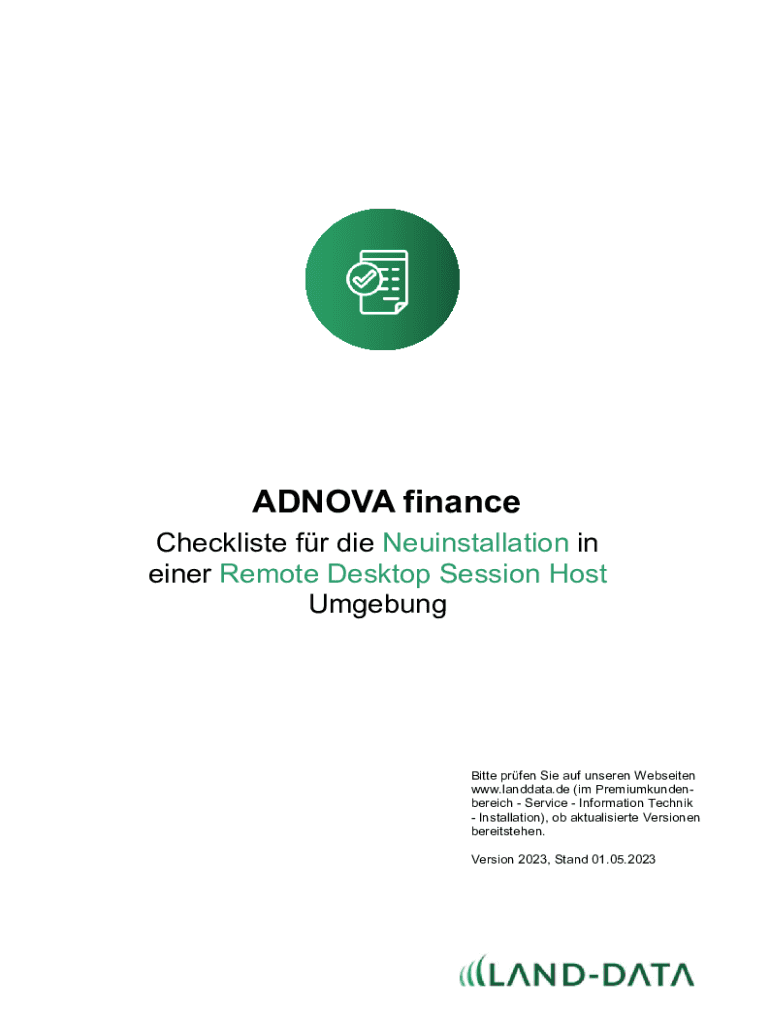 ADNOVA finance

Checkliste für die Neuinstallation in einer Remote Desktop Session Host Umgebung

Bitte prüfen Sie auf unseren Webseiten www.landdata.de (im Premiumkundenbereich - Service - Information Technik - Installation), ob aktualisierte Versionen bereitstehen.

Version 2023, Stand 01.05.2023

LAND-DATA